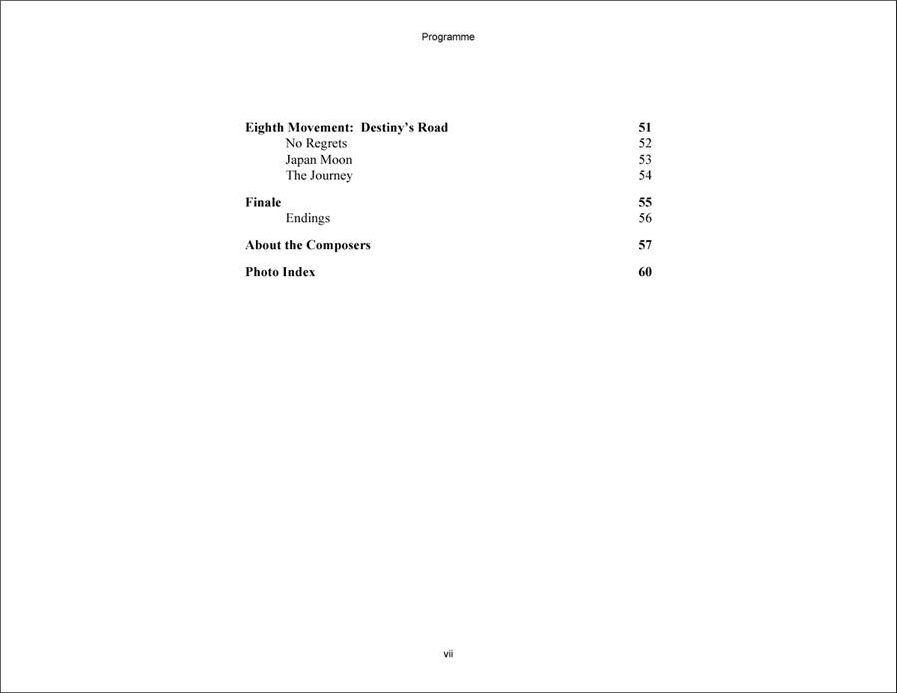 Programme

Eighth Movement: Destiny's Road 51
No Regrets 52
Japan Moon 53
The Journey 54

Finale 55
Endings 56

About the Composers 57

Photo Index 60

vii